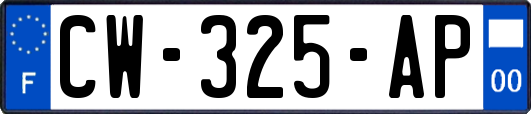 F
CW-325-AP
00